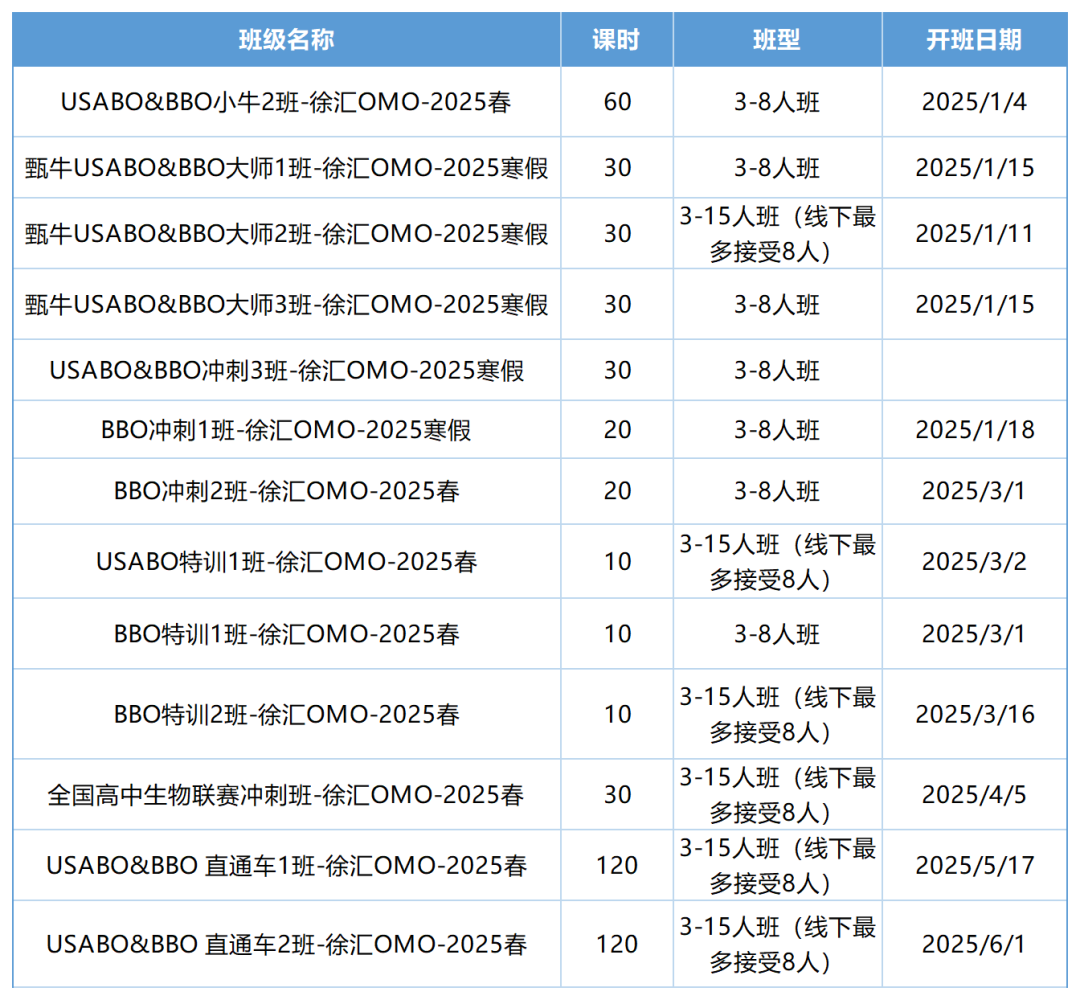 | 班级名称 | 课时 | 班型 | 开班日期 |
|---|---|---|---|
| USABO&BBO小牛2班-徐汇OMO-2025春 | 60 | 3-8人班 | 2025/1/4 |
| 甄牛USABO&BBO大师1班-徐汇OMO-2025寒假 | 30 | 3-8人班 | 2025/1/15 |
| 甄牛USABO&BBO大师2班-徐汇OMO-2025寒假 | 30 | 3-15人班（线下最多接受8人） | 2025/1/11 |
| 甄牛USABO&BBO大师3班-徐汇OMO-2025寒假 | 30 | 3-8人班 | 2025/1/15 |
| USABO&BBO冲刺3班-徐汇OMO-2025寒假 | 30 | 3-8人班 |  |
| BBO冲刺1班-徐汇OMO-2025寒假 | 20 | 3-8人班 | 2025/1/18 |
| BBO冲刺2班-徐汇OMO-2025春 | 20 | 3-8人班 | 2025/3/1 |
| USABO特训1班-徐汇OMO-2025春 | 10 | 3-15人班（线下最多接受8人） | 2025/3/2 |
| BBO特训1班-徐汇OMO-2025春 | 10 | 3-8人班 | 2025/3/1 |
| BBO特训2班-徐汇OMO-2025春 | 10 | 3-15人班（线下最多接受8人） | 2025/3/16 |
| 全国高中生物联赛冲刺班-徐汇OMO-2025春 | 30 | 3-15人班（线下最多接受8人） | 2025/4/5 |
| USABO&BBO 直通车1班-徐汇OMO-2025春 | 120 | 3-15人班（线下最多接受8人） | 2025/5/17 |
| USABO&BBO 直通车2班-徐汇OMO-2025春 | 120 | 3-15人班（线下最多接受8人） | 2025/6/1 |